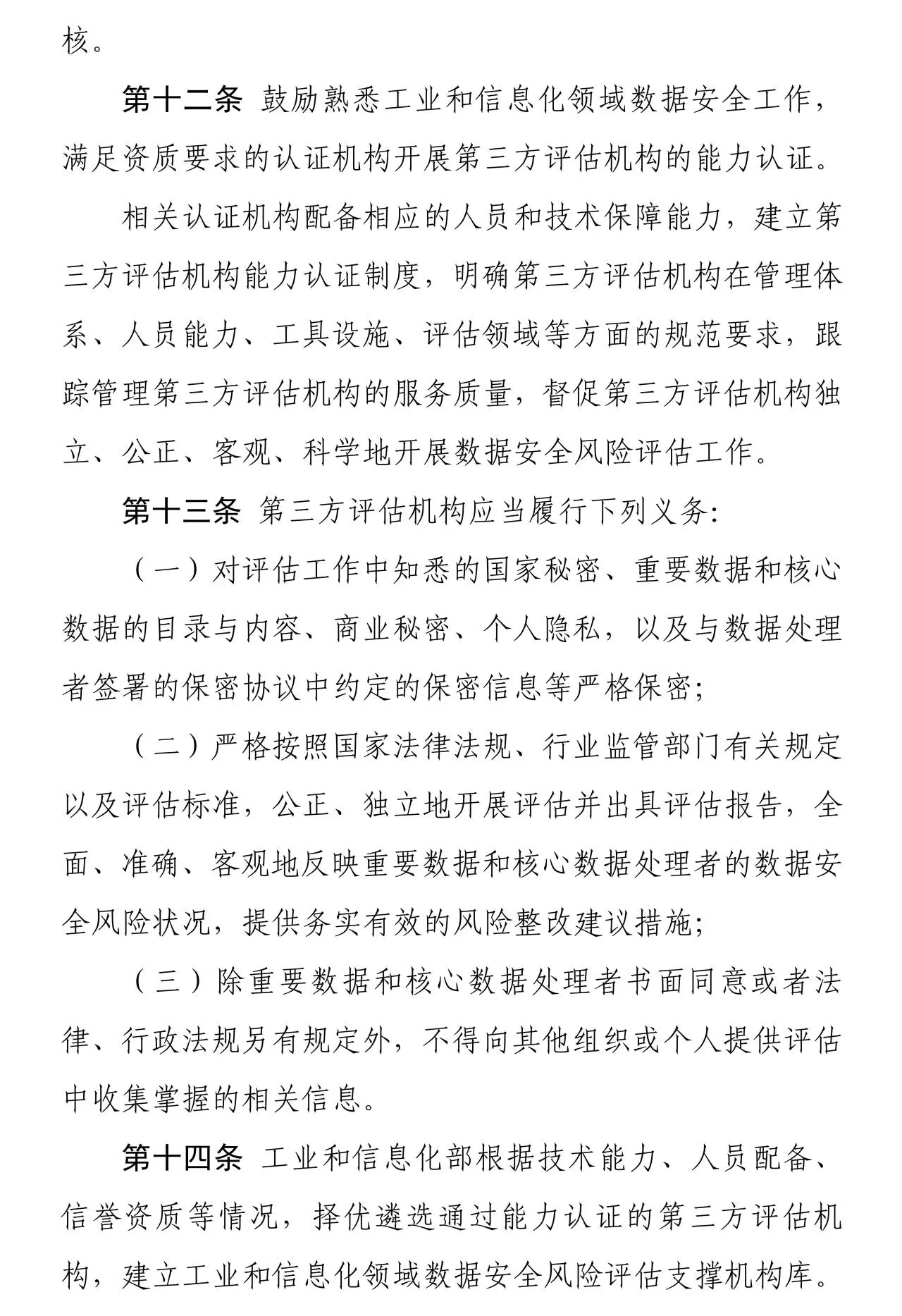 核。

第十二条 鼓励熟悉工业和信息化领域数据安全工作，满足资质要求的认证机构开展第三方评估机构的能力认证。

相关认证机构配备相应的人员和技术保障能力，建立第三方评估机构能力认证制度，明确第三方评估机构在管理体系、人员能力、工具设施、评估领域等方面的规范要求，跟踪管理第三方评估机构的服务质量，督促第三方评估机构独立、公正、客观、科学地开展数据安全风险评估工作。

第十三条 第三方评估机构应当履行下列义务:

（一）对评估工作中知悉的国家秘密、重要数据和核心数据的目录与内容、商业秘密、个人隐私，以及与数据处理者签署的保密协议中约定的保密信息等严格保密;

（二）严格按照国家法律法规、行业监管部门有关规定以及评估标准，公正、独立地开展评估并出具评估报告，全面、准确、客观地反映重要数据和核心数据处理者的数据安全风险状况，提供务实有效的风险整改建议措施;

（三）除重要数据和核心数据处理者书面同意或者法律、行政法规另有规定外，不得向其他组织或个人提供评估中收集掌握的相关信息。

第十四条 工业和信息化部根据技术能力、人员配备、信誉资质等情况，择优遴选通过能力认证的第三方评估机构，建立工业和信息化领域数据安全风险评估支撑机构库。